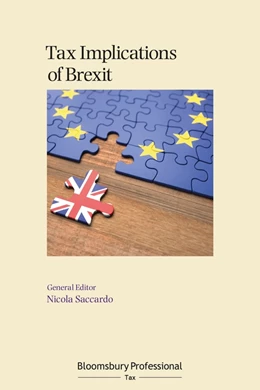 Tax Implications
of Brexit

General Editor
Nicola Saccardo

Bloomsbury Professional
Tax